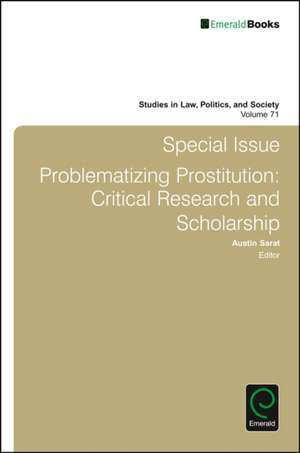 EmeraldBooks

Studies in Law, Politics, and Society
Volume 71

Special Issue

Problematizing Prostitution: Critical Research and Scholarship

Austin Sarat
Editor

Emerald